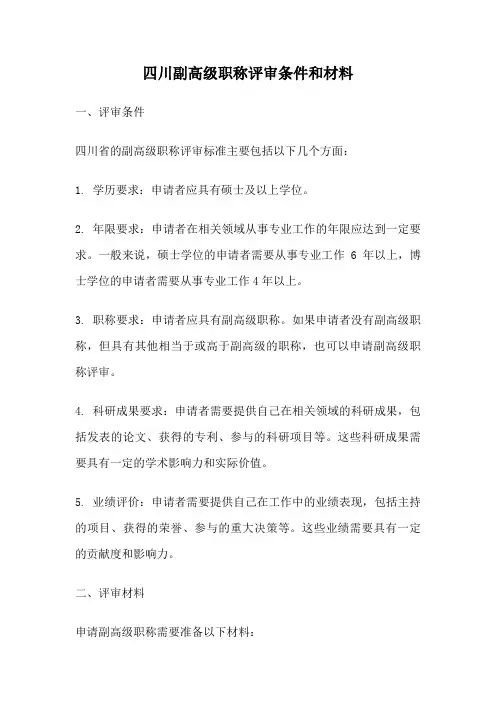 四川副高级职称评审条件和材料

一、评审条件

四川省的副高级职称评审标准主要包括以下几个方面：

1. 学历要求：申请者应具有硕士及以上学位。

2. 年限要求：申请者在相关领域从事专业工作的年限应达到一定要求。一般来说，硕士学位的申请者需要从事专业工作 6 年以上，博士学位的申请者需要从事专业工作 4 年以上。

3. 职称要求：申请者应具有副高级职称。如果申请者没有副高级职称，但具有其他相当于或高于副高级的职称，也可以申请副高级职称评审。

4. 科研成果要求：申请者需要提供自己在相关领域的科研成果，包括发表的论文、获得的专利、参与的科研项目等。这些科研成果需要具有一定的学术影响力和实际价值。

5. 业绩评价：申请者需要提供自己在工作中的业绩表现，包括主持的项目、获得的荣誉、参与的重大决策等。这些业绩需要具有一定的贡献度和影响力。

二、评审材料

申请副高级职称需要准备以下材料：